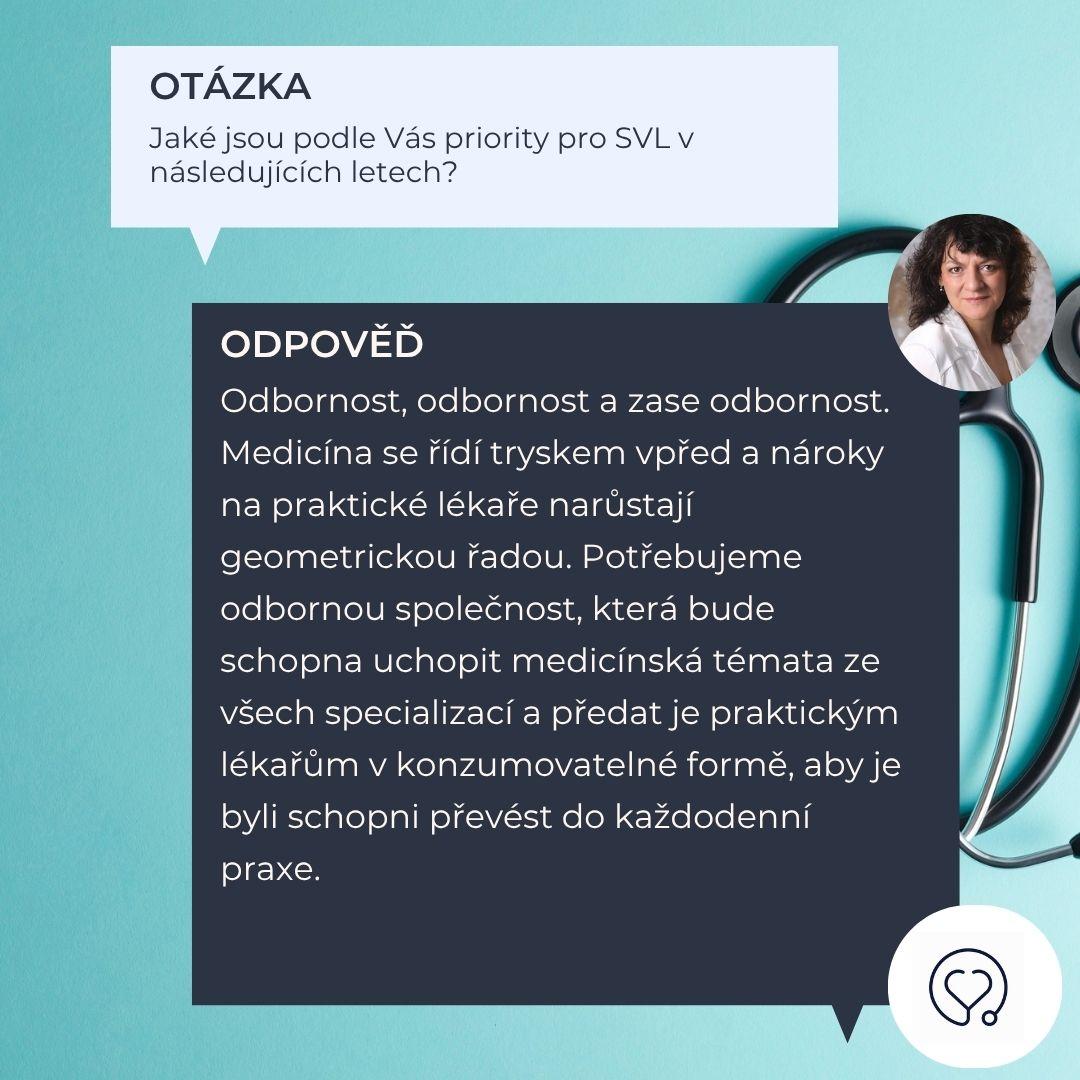 OTÁZKA

Jaké jsou podle Vás priority pro SVL v následujících letech?

ODPOVĚĎ

Odbornost, odbornost a zase odbornost. Medicína se řídí tryskem vpřed a nároky na praktické lékaře narůstají geometrickou řadou. Potřebujeme odbornou společnost, která bude schopna uchopit medicínská témata ze všech specializací a předat je praktickým lékařům v konzumovatelné formě, aby je byli schopni převést do každodenní praxe.